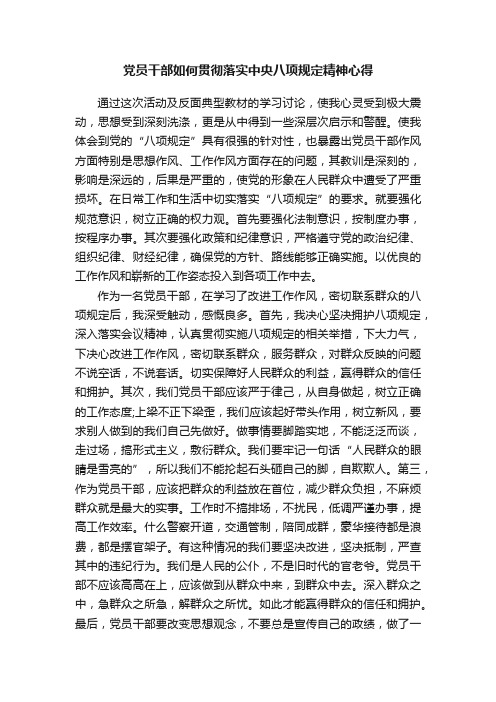 党员干部如何贯彻落实中央八项规定精神心得

通过这次活动及反面典型教材的学习讨论，使我心灵受到极大震动，思想受到深刻洗涤，更是从中得到一些深层次启示和警醒。使我体会到党的“八项规定”具有很强的针对性，也暴露出党员干部作风方面特别是思想作风、工作作风方面存在的问题，其教训是深刻的，影响是深远的，后果是严重的，使党的形象在人民群众中遭受了严重损坏。在日常工作和生活中切实落实“八项规定”的要求。就要强化规范意识，树立正确的权力观。首先要强化法制意识，按制度办事，按程序办事。其次要强化政策和纪律意识，严格遵守党的政治纪律、组织纪律、财经纪律，确保党的方针、路线能够正确实施。以优良的工作作风和崭新的工作姿态投入到各项工作中去。

作为一名党员干部，在学习了改进工作作风，密切联系群众的八项规定后，我深受触动，感慨良多。首先，我决心坚决拥护八项规定，深入落实会议精神，认真贯彻实施八项规定的相关举措，下大力气，下决心改进工作作风，密切联系群众，服务群众，对群众反映的问题不说空话，不说套话。切实保障好人民群众的利益，赢得群众的信任和拥护。其次，我们党员干部应该严于律己，从自身做起，树立正确的工作态度;上梁不正下梁歪，我们应该起好带头作用，树立新风，要求别人做到的我们自己先做好。做事情要脚踏实地，不能泛泛而谈，走过场，搞形式主义，敷衍群众。我们要牢记一句话“人民群众的眼睛是雪亮的”，所以我们不能抡起石头砸自己的脚，自欺欺人。第三，作为党员干部，应该把群众的利益放在首位，减少群众负担，不麻烦群众就是最大的实事。工作时不搞排场，不扰民，低调严谨办事，提高工作效率。什么警察开道，交通管制，陪同成群，豪华接待都是浪费，都是摆官架子。有这种情况的我们要坚决改进，坚决抵制，严查其中的违纪行为。我们是人民的公仆，不是旧时代的官老爷。党员干部不应该高高在上，应该做到从群众中来，到群众中去。深入群众之中，急群众之所急，解群众之所忧。如此才能赢得群众的信任和拥护。最后，党员干部要改变思想观念，不要总是宣传自己的政绩，做了一